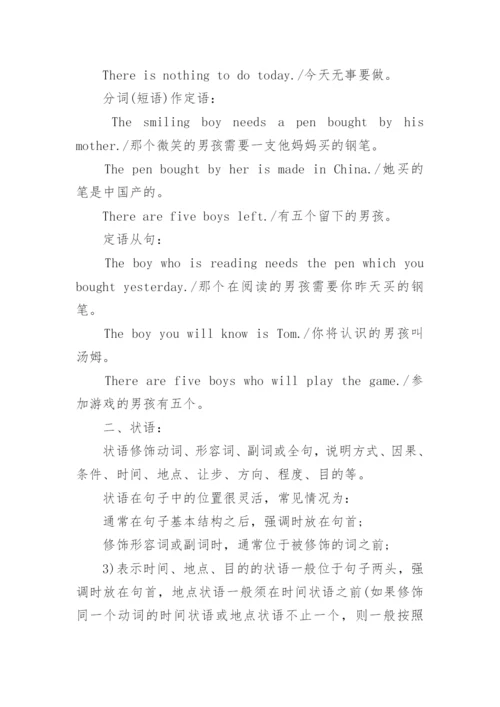 There is nothing to do today./今天无事要做。

分词(短语)作定语：

The smiling boy needs a pen bought by his mother./那个微笑的男孩需要一支他妈妈买的钢笔。

The pen bought by her is made in China./她买的笔是中国产的。

There are five boys left./有五个留下的男孩。

定语从句：

The boy who is reading needs the pen which you bought yesterday./那个在阅读的男孩需要你昨天买的钢笔。

The boy you will know is Tom./你将认识的男孩叫汤姆。

There are five boys who will play the game./参加游戏的男孩有五个。

二、状语：

状语修饰动词、形容词、副词或全句，说明方式、因果、条件、时间、地点、让步、方向、程度、目的等。

状语在句子中的位置很灵活，常见情况为：

通常在句子基本结构之后，强调时放在句首；

修饰形容词或副词时，通常位于被修饰的词之前；

3)表示时间、地点、目的的状语一般位于句子两头，强调时放在句首，地点状语一般须在时间状语之前(如果修饰同一个动词的时间状语或地点状语不止一个，则一般按照